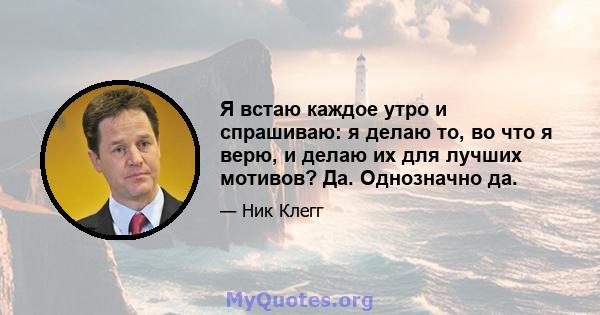 Я встаю каждое утро и спрашиваю: я делаю то, во что я верю, и делаю их для лучших мотивов? Да. Однозначно да.

— Ник Клегг

MyQuotes.org